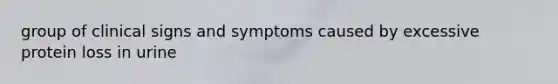 group of clinical signs and symptoms caused by excessive protein loss in urine